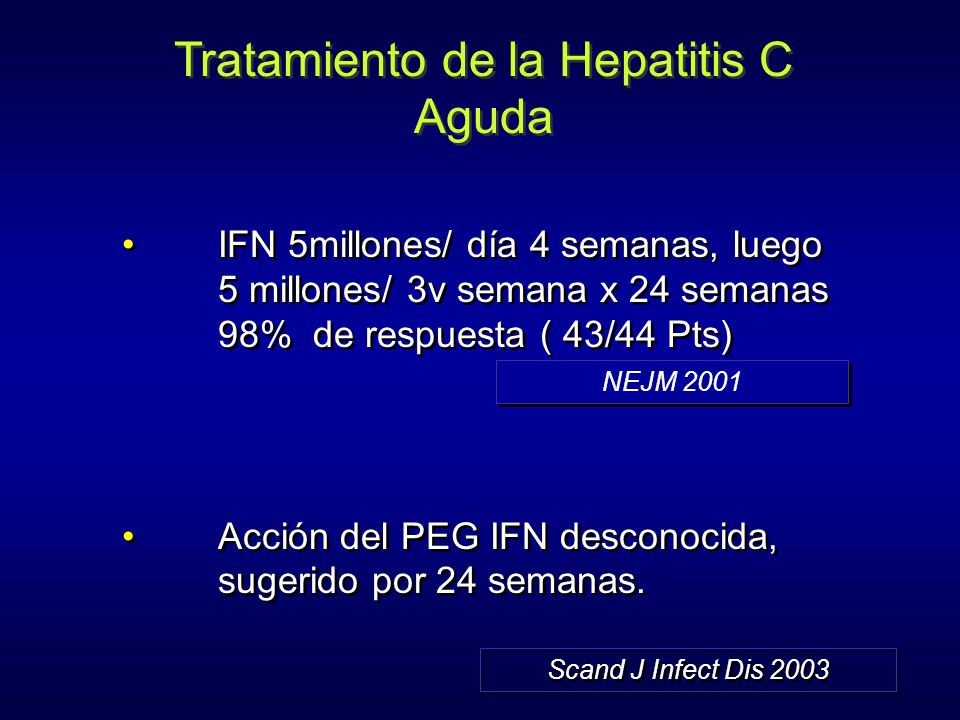 Tratamiento de la Hepatitis C Aguda

• IFN 5millones/ día 4 semanas, luego 5 millones/ 3v semana x 24 semanas 98% de respuesta ( 43/44 Pts)

NEJM 2001

• Acción del PEG IFN desconocida, sugerido por 24 semanas.

Scand J Infect Dis 2003